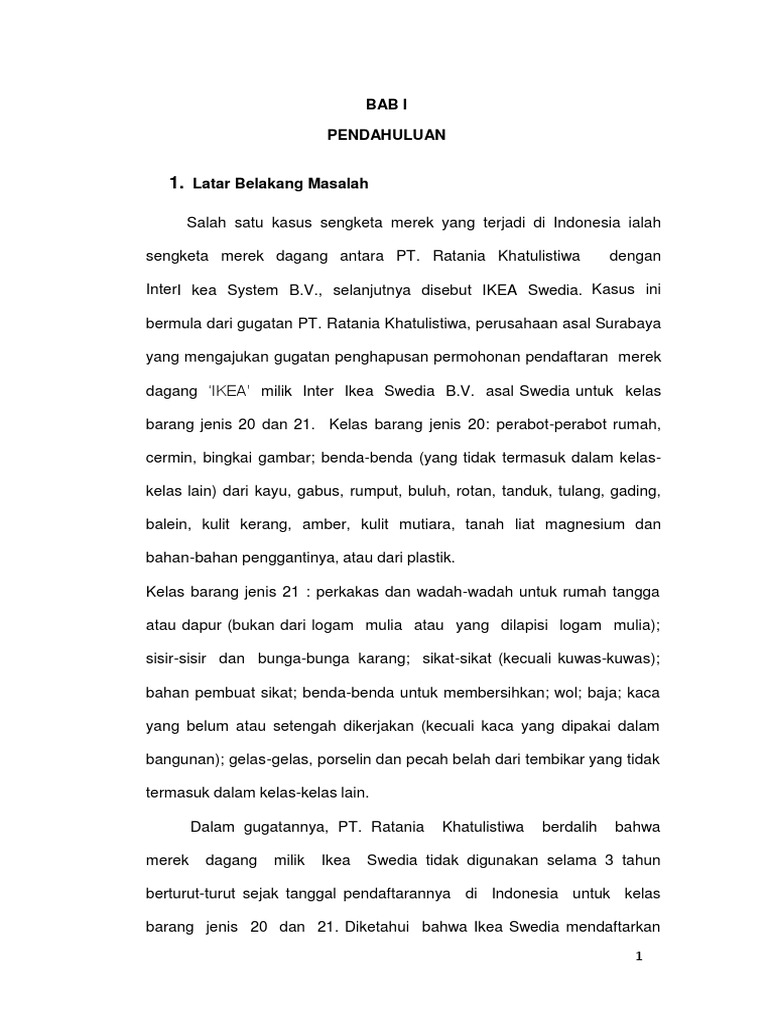 BAB I

PENDAHULUAN

1. Latar Belakang Masalah

Salah satu kasus sengketa merek yang terjadi di Indonesia ialah sengketa merek dagang antara PT. Ratania Khatulistiwa dengan InterI kea System B.V., selanjutnya disebut IKEA Swedia. Kasus ini bermula dari gugatan PT. Ratania Khatulistiwa, perusahaan asal Surabaya yang mengajukan gugatan penghapusan permohonan pendaftaran merek dagang 'IKEA' milik Inter Ikea Swedia B.V. asal Swedia untuk kelas barang jenis 20 dan 21. Kelas barang jenis 20: perabot-perabot rumah, cermin, bingkai gambar; benda-benda (yang tidak termasuk dalam kelas-kelas lain) dari kayu, gabus, rumput, buluh, rotan, tanduk, tulang, gading, balein, kulit kerang, amber, kulit mutiara, tanah liat magnesium dan bahan-bahan penggantinya, atau dari plastik.

Kelas barang jenis 21 : perkakas dan wadah-wadah untuk rumah tangga atau dapur (bukan dari logam mulia atau yang dilapisi logam mulia); sisir-sisir dan bunga-bunga karang; sikat-sikat (kecuali kuwas-kuwas); bahan pembuat sikat; benda-benda untuk membersihkan; wol; baja; kaca yang belum atau setengah dikerjakan (kecuali kaca yang dipakai dalam bangunan); gelas-gelas, porselin dan pecah belah dari tembikar yang tidak termasuk dalam kelas-kelas lain.

Dalam gugatannya, PT. Ratania Khatulistiwa berdalih bahwa merek dagang milik Ikea Swedia tidak digunakan selama 3 tahun berturut-turut sejak tanggal pendaftarannya di Indonesia untuk kelas barang jenis 20 dan 21. Diketahui bahwa Ikea Swedia mendaftarkan

1